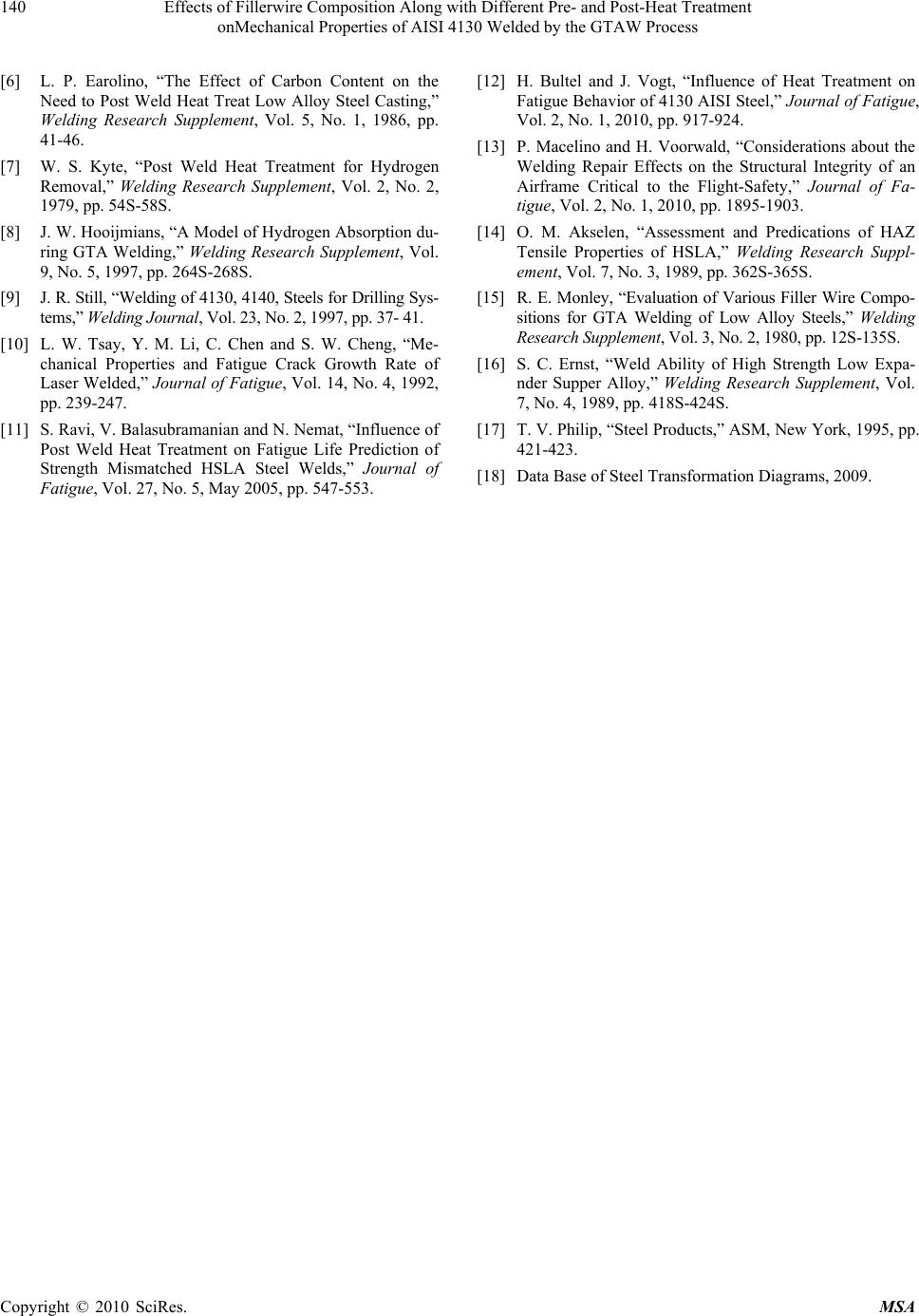 140 Effects of Fillerwire Composition Along with Different Pre- and Post-Heat Treatment onMechanical Properties of AISI 4130 Welded by the GTAW Process

[6] L. P. Earolino, “The Effect of Carbon Content on the Need to Post Weld Heat Treat Low Alloy Steel Casting,” Welding Research Supplement, Vol. 5, No. 1, 1986, pp. 41-46.

[7] W. S. Kyte, “Post Weld Heat Treatment for Hydrogen Removal,” Welding Research Supplement, Vol. 2, No. 2, 1979, pp. 54S-58S.

[8] J. W. Hooijmians, “A Model of Hydrogen Absorption during GTA Welding,” Welding Research Supplement, Vol. 9, No. 5, 1997, pp. 264S-268S.

[9] J. R. Still, “Welding of 4130, 4140, Steels for Drilling Systems,” Welding Journal, Vol. 23, No. 2, 1997, pp. 37- 41.

[10] L. W. Tsay, Y. M. Li, C. Chen and S. W. Cheng, “Mechanical Properties and Fatigue Crack Growth Rate of Laser Welded,” Journal of Fatigue, Vol. 14, No. 4, 1992, pp. 239-247.

[11] S. Ravi, V. Balasubramanian and N. Nemat, “Influence of Post Weld Heat Treatment on Fatigue Life Prediction of Strength Mismatched HSLA Steel Welds,” Journal of Fatigue, Vol. 27, No. 5, May 2005, pp. 547-553.

[12] H. Bultel and J. Vogt, “Influence of Heat Treatment on Fatigue Behavior of 4130 AISI Steel,” Journal of Fatigue, Vol. 2, No. 1, 2010, pp. 917-924.

[13] P. Macelino and H. Voorwald, “Considerations about the Welding Repair Effects on the Structural Integrity of an Airframe Critical to the Flight-Safety,” Journal of Fatigue, Vol. 2, No. 1, 2010, pp. 1895-1903.

[14] O. M. Akselen, “Assessment and Predications of HAZ Tensile Properties of HSLA,” Welding Research Supplement, Vol. 7, No. 3, 1989, pp. 362S-365S.

[15] R. E. Monley, “Evaluation of Various Filler Wire Compositions for GTA Welding of Low Alloy Steels,” Welding Research Supplement, Vol. 3, No. 2, 1980, pp. 12S-135S.

[16] S. C. Ernst, “Weld Ability of High Strength Low Expander Supper Alloy,” Welding Research Supplement, Vol. 7, No. 4, 1989, pp. 418S-424S.

[17] T. V. Philip, “Steel Products,” ASM, New York, 1995, pp. 421-423.

[18] Data Base of Steel Transformation Diagrams, 2009.

Copyright © 2010 SciRes. MSA